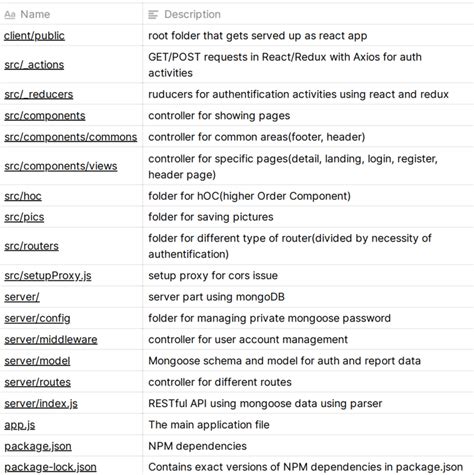 | Aa Name | Description |
|---|---|
| client/public | root folder that gets served up as react app |
| src/_actions | GET/POST requests in React/Redux with Axios for auth activities |
| src/_reducers | ruducers for authentification activities using react and redux |
| src/components | controller for showing pages |
| src/components/commons | controller for common areas(footer, header) |
| src/components/views | controller for specific pages(detail, landing, login, register, header page) |
| src/hoc | folder for hOC(higher Order Component) |
| src/pics | folder for saving pictures |
| src/routers | folder for different type of router(divided by necessity of authentification) |
| src/setupProxy.js | setup proxy for cors issue |
| server/ | server part using mongoDB |
| server/config | folder for managing private mongoose password |
| server/middleware | controller for user account management |
| server/model | Mongoose schema and model for auth and report data |
| server/routes | controller for different routes |
| server/index.js | RESTful API using mongoose data using parser |
| app.js | The main application file |
| package.json | NPM dependencies |
| package-lock.json | Contains exact versions of NPM dependencies in package.json |